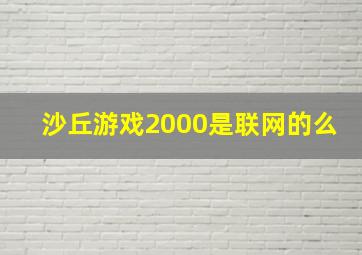 沙丘游戏2000是联网的么